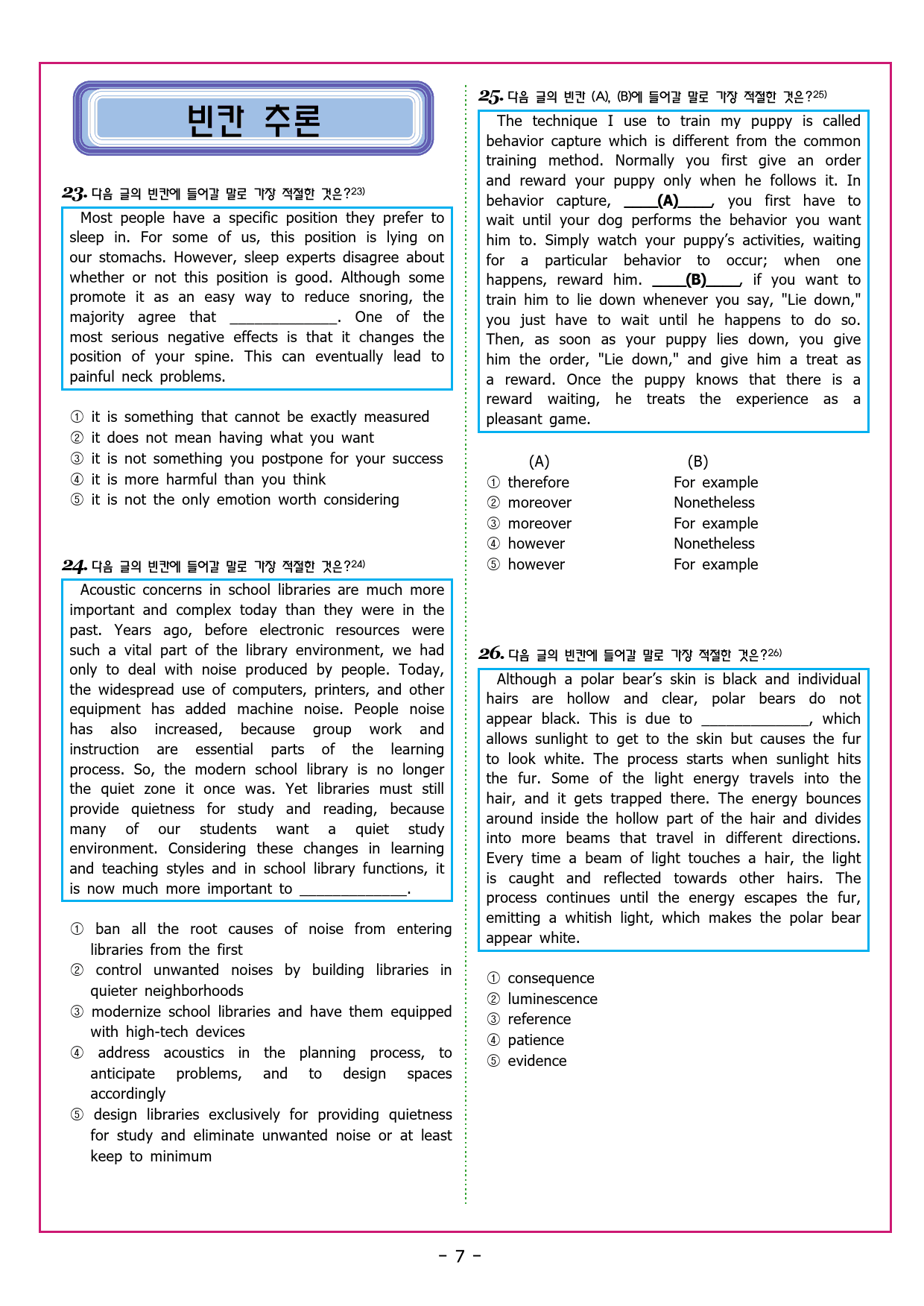 빈칸 추론

23. 다음 글의 빈칸에 들어갈 말로 가장 적절한 것은?23)

Most people have a specific position they prefer to sleep in. For some of us, this position is lying on our stomachs. However, sleep experts disagree about whether or not this position is good. Although some promote it as an easy way to reduce snoring, the majority agree that ____________. One of the most serious negative effects is that it changes the position of your spine. This can eventually lead to painful neck problems.

① it is something that cannot be exactly measured
② it does not mean having what you want
③ it is not something you postpone for your success
④ it is more harmful than you think
⑤ it is not the only emotion worth considering

24. 다음 글의 빈칸에 들어갈 말로 가장 적절한 것은?24)

Acoustic concerns in school libraries are much more important and complex today than they were in the past. Years ago, before electronic resources were such a vital part of the library environment, we had only to deal with noise produced by people. Today, the widespread use of computers, printers, and other equipment has added machine noise. People noise has also increased, because group work and instruction are essential parts of the learning process. So, the modern school library is no longer the quiet zone it once was. Yet libraries must still provide quietness for study and reading, because many of our students want a quiet study environment. Considering these changes in learning and teaching styles and in school library functions, it is now much more important to ____________.

① ban all the root causes of noise from entering libraries from the first
② control unwanted noises by building libraries in quieter neighborhoods
③ modernize school libraries and have them equipped with high-tech devices
④ address acoustics in the planning process, to anticipate problems, and to design spaces accordingly
⑤ design libraries exclusively for providing quietness for study and eliminate unwanted noise or at least keep to minimum

25. 다음 글의 빈칸 (A), (B)에 들어갈 말로 가장 적절한 것은?25)

The technique I use to train my puppy is called behavior capture which is different from the common training method. Normally you first give an order and reward your puppy only when he follows it. In behavior capture, ____(A)____, you first have to wait until your dog performs the behavior you want him to. Simply watch your puppy's activities, waiting for a particular behavior to occur; when one happens, reward him. ____(B)____, if you want to train him to lie down whenever you say, "Lie down," you just have to wait until he happens to do so. Then, as soon as your puppy lies down, you give him the order, "Lie down," and give him a treat as a reward. Once the puppy knows that there is a reward waiting, he treats the experience as a pleasant game.

| | (A) | (B) |
|---|---|---|
| ① | therefore | For example |
| ② | moreover | Nonetheless |
| ③ | moreover | For example |
| ④ | however | Nonetheless |
| ⑤ | however | For example |

26. 다음 글의 빈칸에 들어갈 말로 가장 적절한 것은?26)

Although a polar bear's skin is black and individual hairs are hollow and clear, polar bears do not appear black. This is due to ____________, which allows sunlight to get to the skin but causes the fur to look white. The process starts when sunlight hits the fur. Some of the light energy travels into the hair, and it gets trapped there. The energy bounces around inside the hollow part of the hair and divides into more beams that travel in different directions. Every time a beam of light touches a hair, the light is caught and reflected towards other hairs. The process continues until the energy escapes the fur, emitting a whitish light, which makes the polar bear appear white.

① consequence
② luminescence
③ reference
④ patience
⑤ evidence

- 7 -